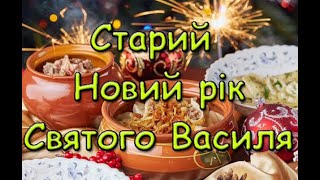 Старий
Новий рік
Святого Василя